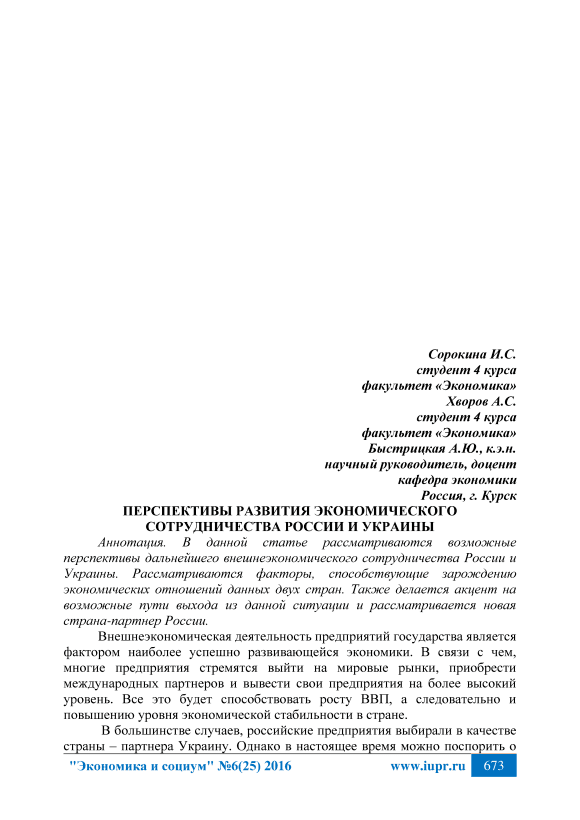 Сорокина И.С.
студент 4 курса
факультет «Экономика»
Хворов А.С.
студент 4 курса
факультет «Экономика»
Быстрицкая А.Ю., к.э.н.
научный руководитель, доцент
кафедра экономики
Россия, г. Курск

ПЕРСПЕКТИВЫ РАЗВИТИЯ ЭКОНОМИЧЕСКОГО СОТРУДНИЧЕСТВА РОССИИ И УКРАИНЫ

Аннотация. В данной статье рассматриваются возможные перспективы дальнейшего внешнеэкономического сотрудничества России и Украины. Рассматриваются факторы, способствующие зарождению экономических отношений данных двух стран. Также делается акцент на возможные пути выхода из данной ситуации и рассматривается новая страна-партнер России.

Внешнеэкономическая деятельность предприятий государства является фактором наиболее успешно развивающейся экономики. В связи с чем, многие предприятия стремятся выйти на мировые рынки, приобрести международных партнеров и вывести свои предприятия на более высокий уровень. Все это будет способствовать росту ВВП, а следовательно и повышению уровня экономической стабильности в стране.

В большинстве случаев, российские предприятия выбирали в качестве страны – партнера Украину. Однако в настоящее время можно поспорить о

"Экономика и социум" №6(25) 2016 www.iupr.ru 673